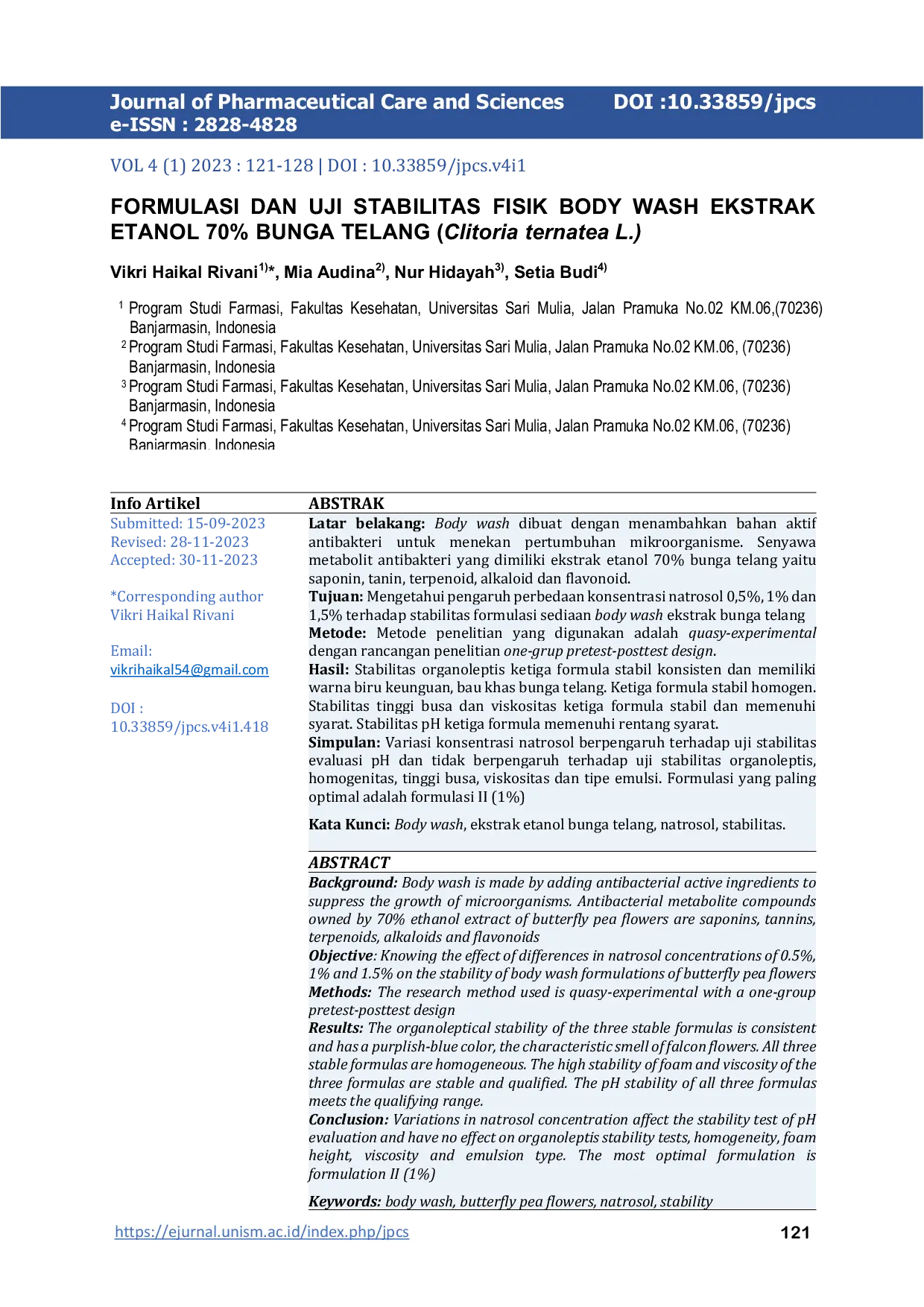 Journal of Pharmaceutical Care and Sciences DOI :10.33859/jpcs
e-ISSN : 2828-4828

VOL 4 (1) 2023 : 121-128 | DOI : 10.33859/jpcs.v4i1

FORMULASI DAN UJI STABILITAS FISIK BODY WASH EKSTRAK ETANOL 70% BUNGA TELANG (Clitoria ternatea L.)

Vikri Haikal Rivani$^{1)}$*, Mia Audina$^{2)}$, Nur Hidayah$^{3)}$, Setia Budi$^{4)}$

$^{1}$ Program Studi Farmasi, Fakultas Kesehatan, Universitas Sari Mulia, Jalan Pramuka No.02 KM.06,(70236) Banjarmasin, Indonesia
$^{2}$ Program Studi Farmasi, Fakultas Kesehatan, Universitas Sari Mulia, Jalan Pramuka No.02 KM.06, (70236) Banjarmasin, Indonesia
$^{3}$ Program Studi Farmasi, Fakultas Kesehatan, Universitas Sari Mulia, Jalan Pramuka No.02 KM.06, (70236) Banjarmasin, Indonesia
$^{4}$ Program Studi Farmasi, Fakultas Kesehatan, Universitas Sari Mulia, Jalan Pramuka No.02 KM.06, (70236) Banjarmasin, Indonesia

Info Artikel
Submitted: 15-09-2023
Revised: 28-11-2023
Accepted: 30-11-2023

*Corresponding author
Vikri Haikal Rivani

Email:
vikrihaikal54@gmail.com

DOI :
10.33859/jpcs.v4i1.418

ABSTRAK
Latar belakang: Body wash dibuat dengan menambahkan bahan aktif antibakteri untuk menekan pertumbuhan mikroorganisme. Senyawa metabolit antibakteri yang dimiliki ekstrak etanol 70% bunga telang yaitu saponin, tanin, terpenoid, alkaloid dan flavonoid.
Tujuan: Mengetahui pengaruh perbedaan konsentrasi natrosol 0,5%, 1% dan 1,5% terhadap stabilitas formulasi sediaan body wash ekstrak bunga telang
Metode: Metode penelitian yang digunakan adalah quasy-experimental dengan rancangan penelitian one-grup pretest-posttest design.
Hasil: Stabilitas organoleptis ketiga formula stabil konsisten dan memiliki warna biru keunguan, bau khas bunga telang. Ketiga formula stabil homogen. Stabilitas tinggi busa dan viskositas ketiga formula stabil dan memenuhi syarat. Stabilitas pH ketiga formula memenuhi rentang syarat.
Simpulan: Variasi konsentrasi natrosol berpengaruh terhadap uji stabilitas evaluasi pH dan tidak berpengaruh terhadap uji stabilitas organoleptis, homogenitas, tinggi busa, viskositas dan tipe emulsi. Formulasi yang paling optimal adalah formulasi II (1%)

Kata Kunci: Body wash, ekstrak etanol bunga telang, natrosol, stabilitas.

ABSTRACT
Background: Body wash is made by adding antibacterial active ingredients to suppress the growth of microorganisms. Antibacterial metabolite compounds owned by 70% ethanol extract of butterfly pea flowers are saponins, tannins, terpenoids, alkaloids and flavonoids
Objective: Knowing the effect of differences in natrosol concentrations of 0.5%, 1% and 1.5% on the stability of body wash formulations of butterfly pea flowers
Methods: The research method used is quasy-experimental with a one-group pretest-posttest design
Results: The organoleptical stability of the three stable formulas is consistent and has a purplish-blue color, the characteristic smell of falcon flowers. All three stable formulas are homogeneous. The high stability of foam and viscosity of the three formulas are stable and qualified. The pH stability of all three formulas meets the qualifying range.
Conclusion: Variations in natrosol concentration affect the stability test of pH evaluation and have no effect on organoleptis stability tests, homogeneity, foam height, viscosity and emulsion type. The most optimal formulation is formulation II (1%)

Keywords: body wash, butterfly pea flowers, natrosol, stability

https://ejurnal.unism.ac.id/index.php/jpcs 121